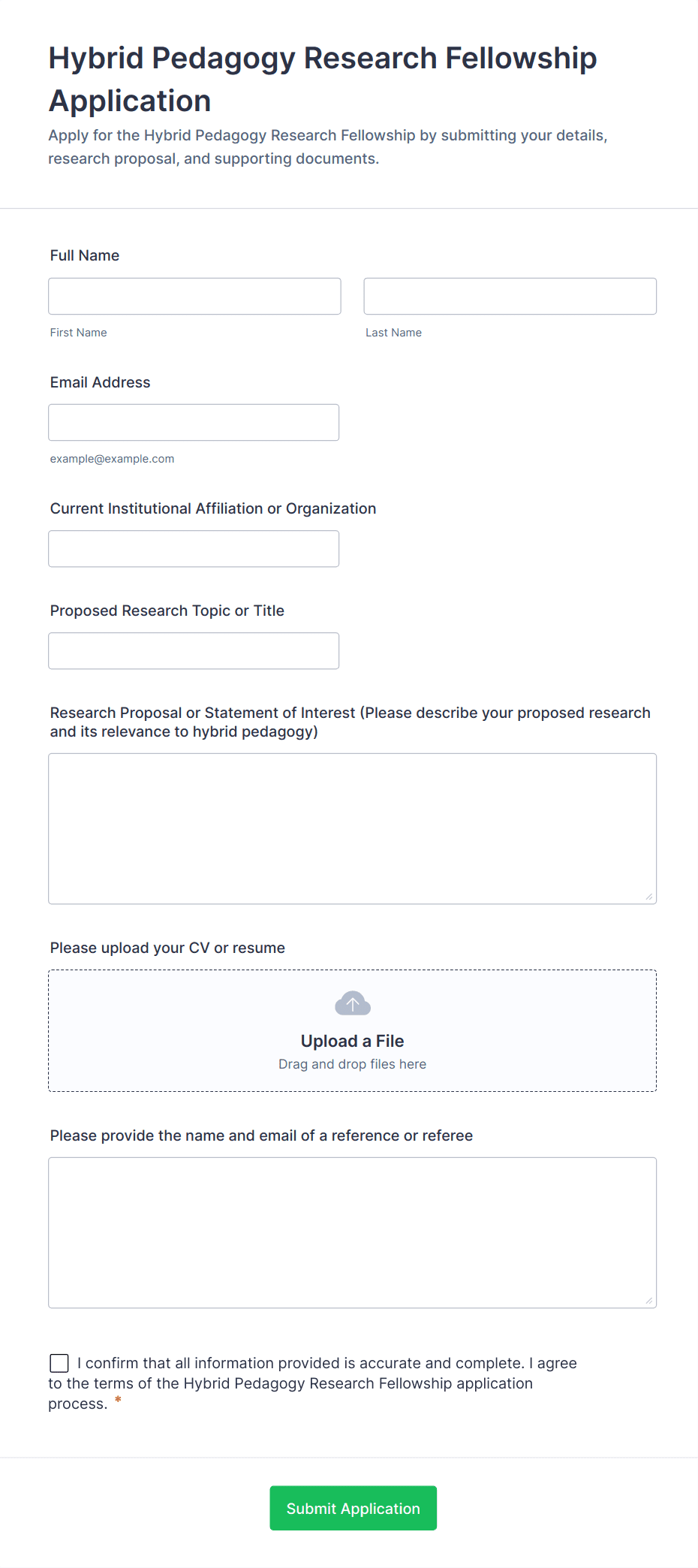 Hybrid Pedagogy Research Fellowship Application

Apply for the Hybrid Pedagogy Research Fellowship by submitting your details, research proposal, and supporting documents.

Full Name

First Name

Last Name

Email Address

example@example.com

Current Institutional Affiliation or Organization

Proposed Research Topic or Title

Research Proposal or Statement of Interest (Please describe your proposed research and its relevance to hybrid pedagogy)

Please upload your CV or resume

Upload a File

Drag and drop files here

Please provide the name and email of a reference or referee

I confirm that all information provided is accurate and complete. I agree to the terms of the Hybrid Pedagogy Research Fellowship application process. *

Submit Application